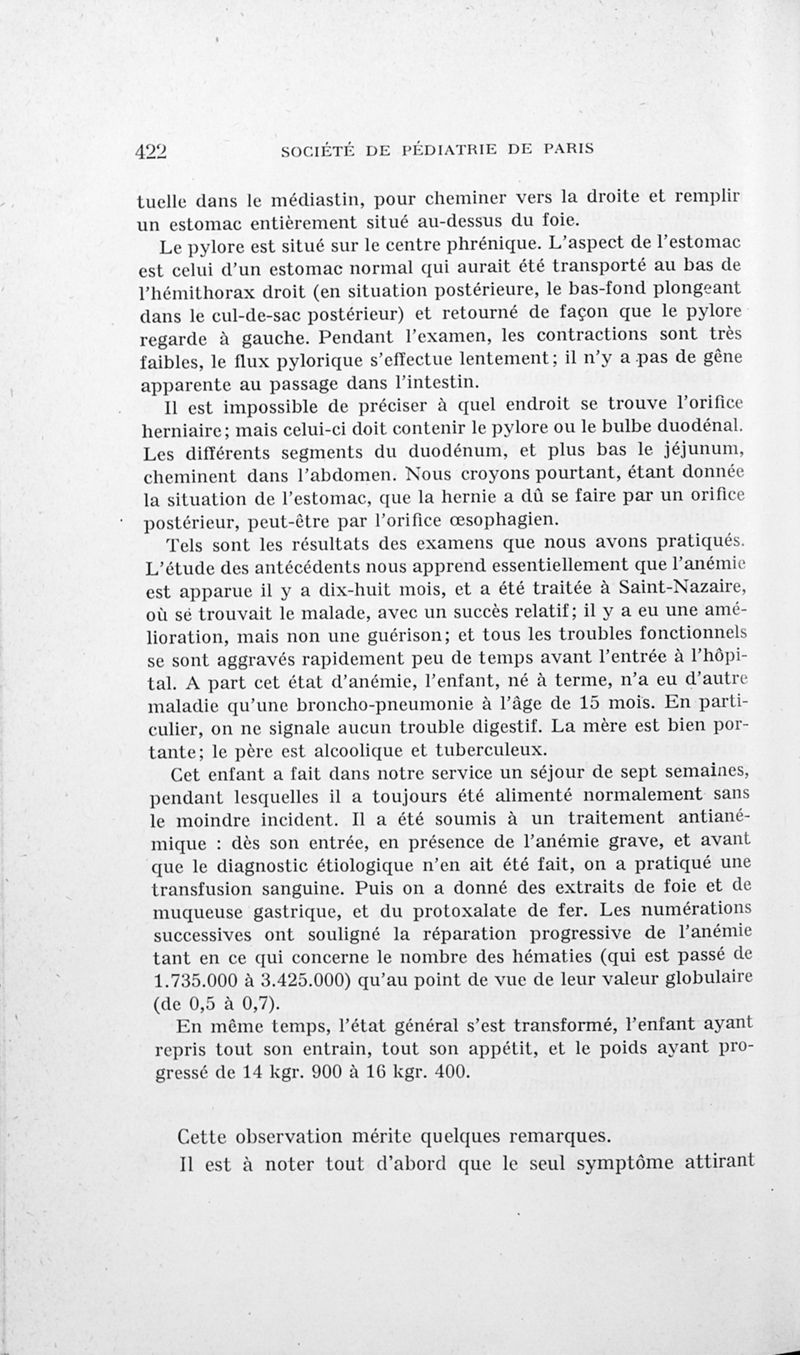 422 SOCIÉTÉ DE PÉDIATRIE DE PARIS

tuelle dans le médiastin, pour cheminer vers la droite et remplir un estomac entièrement situé au-dessus du foie.

Le pylore est situé sur le centre phrénique. L'aspect de l'estomac est celui d'un estomac normal qui aurait été transporté au bas de l'hémithorax droit (en situation postérieure, le bas-fond plongeant dans le cul-de-sac postérieur) et retourné de façon que le pylore regarde à gauche. Pendant l'examen, les contractions sont très faibles, le flux pylorique s'effectue lentement; il n'y a pas de gêne apparente au passage dans l'intestin.

Il est impossible de préciser à quel endroit se trouve l'orifice herniaire; mais celui-ci doit contenir le pylore ou le bulbe duodénal. Les différents segments du duodénum, et plus bas le jéjunum, cheminent dans l'abdomen. Nous croyons pourtant, étant donnée la situation de l'estomac, que la hernie a dû se faire par un orifice postérieur, peut-être par l'orifice œsophagien.

Tels sont les résultats des examens que nous avons pratiqués. L'étude des antécédents nous apprend essentiellement que l'anémie est apparue il y a dix-huit mois, et a été traitée à Saint-Nazaire, où se trouvait le malade, avec un succès relatif; il y a eu une amélioration, mais non une guérison; et tous les troubles fonctionnels se sont aggravés rapidement peu de temps avant l'entrée à l'hôpital. A part cet état d'anémie, l'enfant, né à terme, n'a eu d'autre maladie qu'une broncho-pneumonie à l'âge de 15 mois. En particulier, on ne signale aucun trouble digestif. La mère est bien portante; le père est alcoolique et tuberculeux.

Cet enfant a fait dans notre service un séjour de sept semaines, pendant lesquelles il a toujours été alimenté normalement sans le moindre incident. Il a été soumis à un traitement antianémique : dès son entrée, en présence de l'anémie grave, et avant que le diagnostic étiologique n'en ait été fait, on a pratiqué une transfusion sanguine. Puis on a donné des extraits de foie et de muqueuse gastrique, et du protoxalate de fer. Les numérations successives ont souligné la réparation progressive de l'anémie tant en ce qui concerne le nombre des hématies (qui est passé de 1.735.000 à 3.425.000) qu'au point de vue de leur valeur globulaire (de 0,5 à 0,7).

En même temps, l'état général s'est transformé, l'enfant ayant repris tout son entrain, tout son appétit, et le poids ayant progressé de 14 kgr. 900 à 16 kgr. 400.

Cette observation mérite quelques remarques.

Il est à noter tout d'abord que le seul symptôme attirant